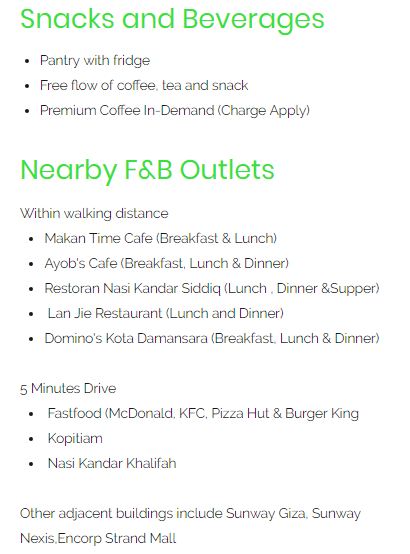 Snacks and Beverages

- Pantry with fridge
- Free flow of coffee, tea and snack
- Premium Coffee In-Demand (Charge Apply)

Nearby F&B Outlets

Within walking distance

- Makan Time Cafe (Breakfast & Lunch)
- Ayob's Cafe (Breakfast, Lunch & Dinner)
- Restoran Nasi Kandar Siddiq (Lunch , Dinner &Supper)
- Lan Jie Restaurant (Lunch and Dinner)
- Domino's Kota Damansara (Breakfast, Lunch & Dinner)

5 Minutes Drive

- Fastfood (McDonald, KFC, Pizza Hut & Burger King
- Kopitiam
- Nasi Kandar Khalifah

Other adjacent buildings include Sunway Giza, Sunway Nexis,Encorp Strand Mall